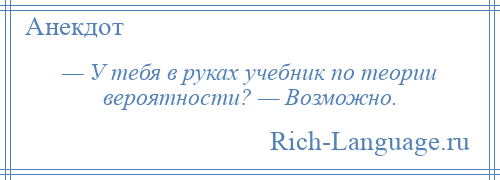 Анекдот

— У тебя в руках учебник по теории вероятности? — Возможно.

Rich-Language.ru